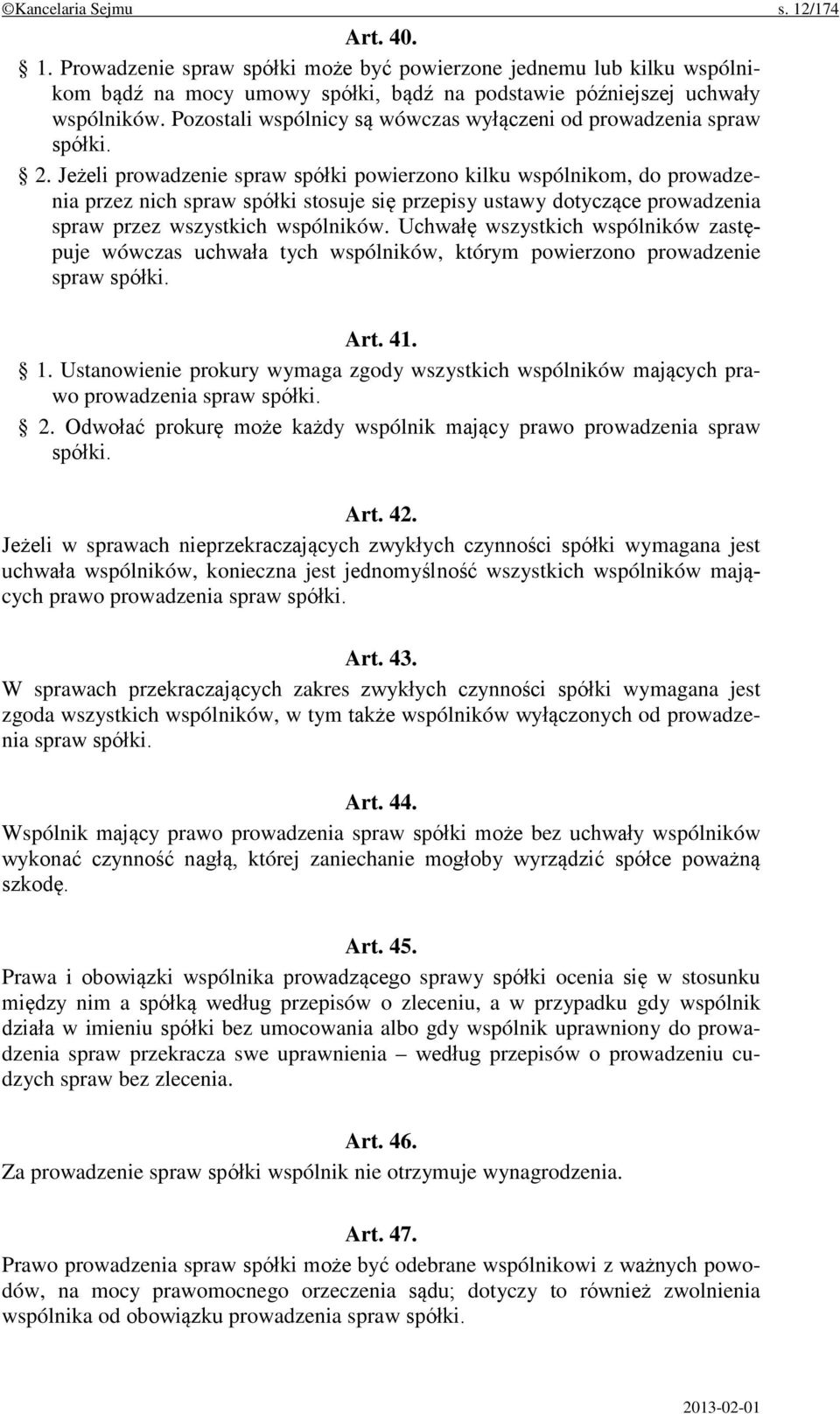 ©Kancelaria Sejmu s. 12/174

Art. 40.

§ 1. Prowadzenie spraw spółki może być powierzone jednemu lub kilku wspólnikom bądź na mocy umowy spółki, bądź na podstawie późniejszej uchwały wspólników. Pozostali wspólnicy są wówczas wyłączeni od prowadzenia spraw spółki.

§ 2. Jeżeli prowadzenie spraw spółki powierzono kilku wspólnikom, do prowadzenia przez nich spraw spółki stosuje się przepisy ustawy dotyczące prowadzenia spraw przez wszystkich wspólników. Uchwałę wszystkich wspólników zastępuje wówczas uchwała tych wspólników, którym powierzono prowadzenie spraw spółki.

Art. 41.

§ 1. Ustanowienie prokury wymaga zgody wszystkich wspólników mających prawo prowadzenia spraw spółki.

§ 2. Odwołać prokurę może każdy wspólnik mający prawo prowadzenia spraw spółki.

Art. 42.

Jeżeli w sprawach nieprzekraczających zwykłych czynności spółki wymagana jest uchwała wspólników, konieczna jest jednomyślność wszystkich wspólników mających prawo prowadzenia spraw spółki.

Art. 43.

W sprawach przekraczających zakres zwykłych czynności spółki wymagana jest zgoda wszystkich wspólników, w tym także wspólników wyłączonych od prowadzenia spraw spółki.

Art. 44.

Wspólnik mający prawo prowadzenia spraw spółki może bez uchwały wspólników wykonać czynność nagłą, której zaniechanie mogłoby wyrządzić spółce poważną szkodę.

Art. 45.

Prawa i obowiązki wspólnika prowadzącego sprawy spółki ocenia się w stosunku między nim a spółką według przepisów o zleceniu, a w przypadku gdy wspólnik działa w imieniu spółki bez umocowania albo gdy wspólnik uprawniony do prowadzenia spraw przekracza swe uprawnienia – według przepisów o prowadzeniu cudzych spraw bez zlecenia.

Art. 46.

Za prowadzenie spraw spółki wspólnik nie otrzymuje wynagrodzenia.

Art. 47.

Prawo prowadzenia spraw spółki może być odebrane wspólnikowi z ważnych powodów, na mocy prawomocnego orzeczenia sądu; dotyczy to również zwolnienia wspólnika od obowiązku prowadzenia spraw spółki.

2013-02-01